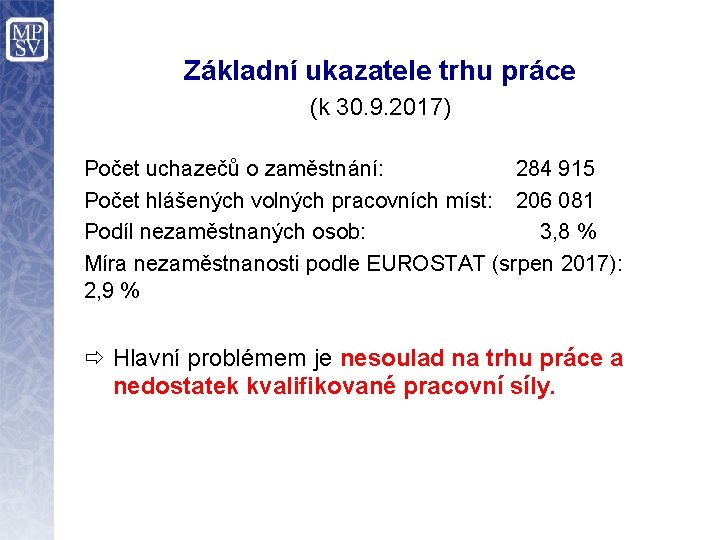 MP
SV

Základní ukazatele trhu práce

(k 30.9.2017)

Počet uchazečů o zaměstnání: 284 915

Počet hlášených volných pracovních míst: 206 081

Podíl nezaměstnaných osob: 3,8 %

Míra nezaměstnanosti podle EUROSTAT (srpen 2017): 2,9 %

⇨ Hlavní problémem je nesoulad na trhu práce a nedostatek kvalifikované pracovní síly.